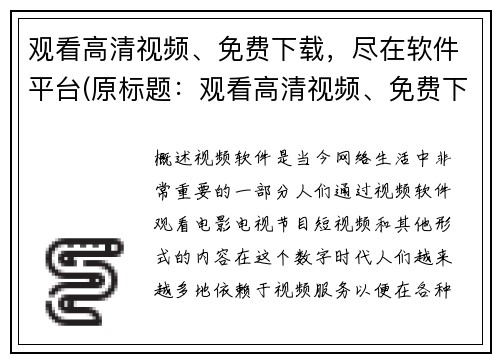 观看高清视频、免费下载，尽在软件平台(原标题：观看高清视频、免费下

概述视频软件是当今网络生活中非常重要的一部分人们通过视频软件观看电影电视节目短视频和其他形式的内容在这个数字时代人们越来越多地依赖于视频服务以便在各种